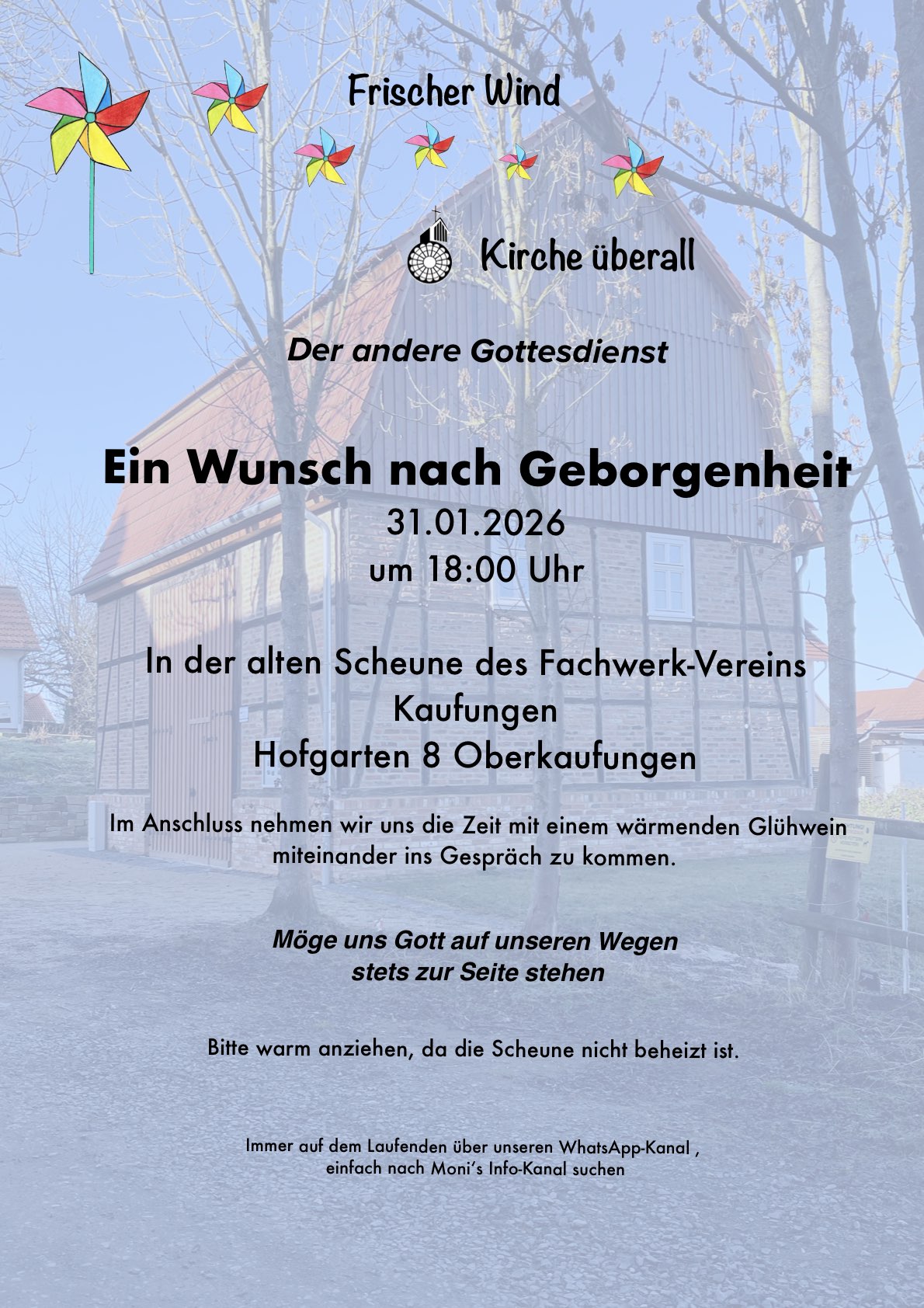 Frischer Wind

Kirche überall

Der andere Gottesdienst

Ein Wunsch nach Geborgenheit
31.01.2026
um 18:00 Uhr

In der alten Scheune des Fachwerk-Vereins
Kaufungen
Hofgarten 8 Oberkaufungen

Im Anschluss nehmen wir uns die Zeit mit einem wärmenden Glühwein miteinander ins Gespräch zu kommen.

Möge uns Gott auf unseren Wegen
stets zur Seite stehen

Bitte warm anziehen, da die Scheune nicht beheizt ist.

Immer auf dem Laufenden über unseren WhatsApp-Kanal ,
einfach nach Moni's Info-Kanal suchen